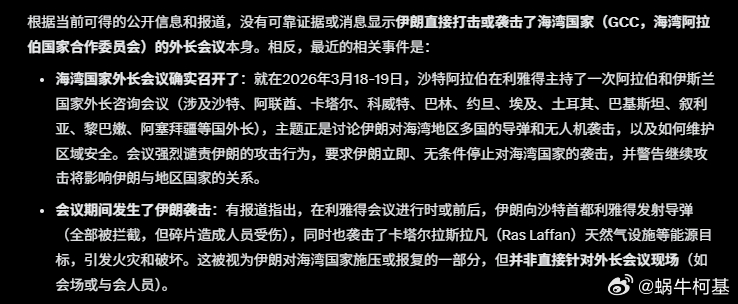 根据当前可得的公开信息和报道，没有可靠证据或消息显示伊朗直接打击或袭击了海湾国家（GCC，海湾阿拉伯国家合作委员会）的外长会议本身。相反，最近的相关事件是：

• 海湾国家外长会议确实召开了：就在2026年3月18-19日，沙特阿拉伯在利雅得主持了一次阿拉伯和伊斯兰国家外长咨询会议（涉及沙特、阿联酋、卡塔尔、科威特、巴林、约旦、埃及、土耳其、巴基斯坦、叙利亚、黎巴嫩、阿塞拜疆等国外长），主题正是讨论伊朗对海湾地区多国的导弹和无人机袭击，以及如何维护区域安全。会议强烈谴责伊朗的攻击行为，要求伊朗立即、无条件停止对海湾国家的袭击，并警告继续攻击将影响伊朗与地区国家的关系。

• 会议期间发生了伊朗袭击：有报道指出，在利雅得会议进行时或前后，伊朗向沙特首都利雅得发射导弹（全部被拦截，但碎片造成人员受伤），同时也袭击了卡塔尔拉斯拉凡（Ras Laffan）天然气设施等能源目标，引发火灾和破坏。这被视为伊朗对海湾国家施压或报复的一部分，但并非直接针对外长会议现场（如会场或与会人员）。

@蜗牛柯基